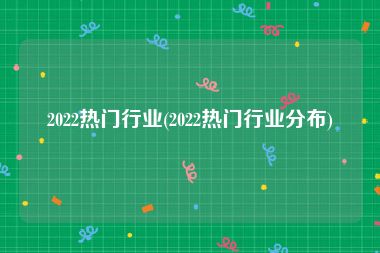 2022热门行业(2022热门行业分布)